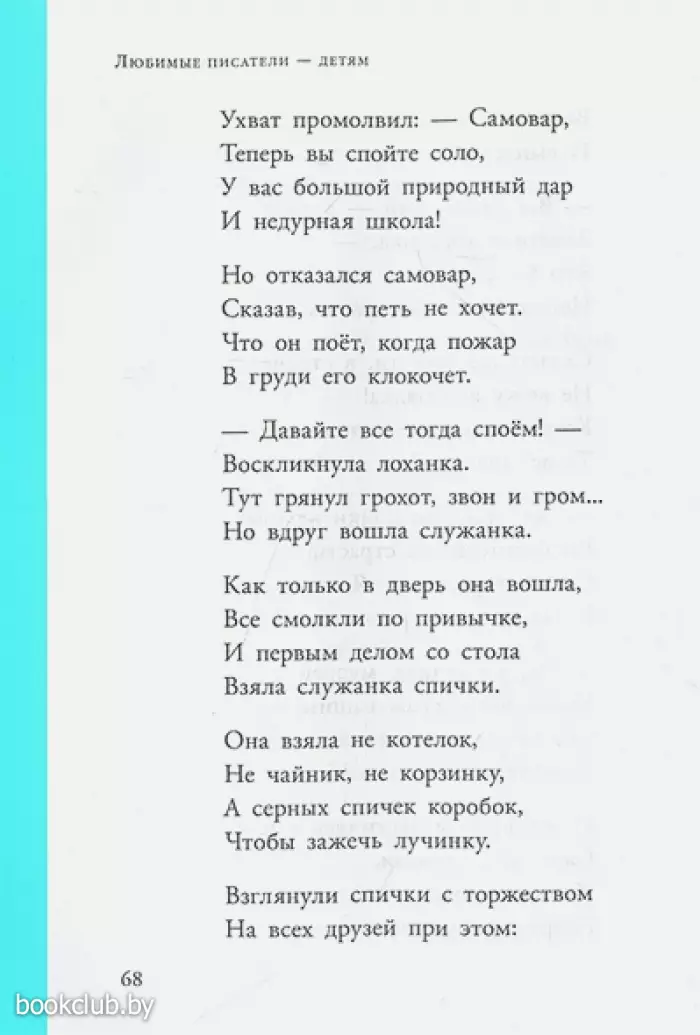 Любимые писатели — детям

Ухват промолвил: — Самовар,
Теперь вы спойте соло,
У вас большой природный дар
И недурная школа!

Но отказался самовар,
Сказав, что петь не хочет.
Что он поёт, когда пожар
В груди его клокочет.

— Давайте все тогда споём! —
Воскликнула лоханка.
Тут грянул грохот, звон и гром...
Но вдруг вошла служанка.

Как только в дверь она вошла,
Все смолкли по привычке,
И первым делом со стола
Взяла служанка спички.

Она взяла не котелок,
Не чайник, не корзинку,
А серных спичек коробок,
Чтобы зажечь лучинку.

Взглянули спички с торжеством
На всех друзей при этом:

68

bookclub.by